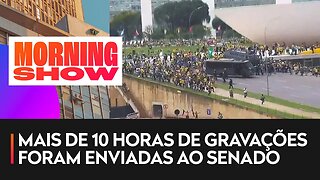 MORNING SHOW

MAIS DE 10 HORAS DE GRAVAÇÕES FORAM ENVIADAS AO SENADO